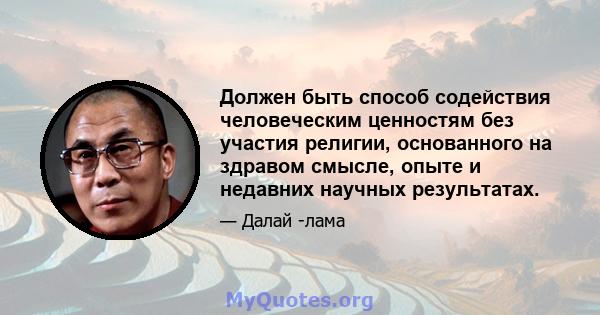 Должен быть способ содействия человеческим ценностям без участия религии, основанного на здравом смысле, опыте и недавних научных результатах.

— Далай -лама

MyQuotes.org